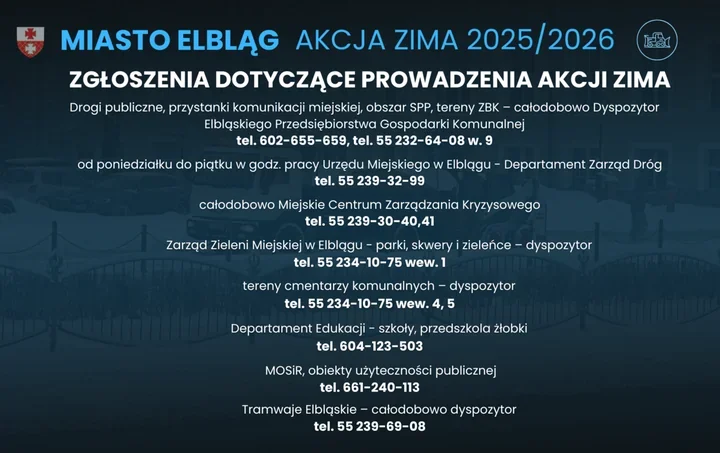 MIASTO ELBLĄG AKCJA ZIMA 2025/2026

ZGŁOSZENIA DOTYCZĄCE PROWADZENIA AKCJI ZIMA

Drogi publiczne, przystanki komunikacji miejskiej, obszar SPP, tereny ZBK – całodobowo Dyspozytor Elbląskiego Przedsiębiorstwa Gospodarki Komunalnej
tel. 602-655-659, tel. 55 232-64-08 w. 9

od poniedziałku do piątku w godz. pracy Urzędu Miejskiego w Elblągu - Departament Zarząd Dróg
tel. 55 239-32-99

całodobowo Miejskie Centrum Zarządzania Kryzysowego
tel. 55 239-30-40,41

Zarząd Zieleni Miejskiej w Elblągu - parki, skwery i zieleńce – dyspozytor
tel. 55 234-10-75 wew. 1

tereny cmentarzy komunalnych – dyspozytor
tel. 55 234-10-75 wew. 4, 5

Departament Edukacji - szkoły, przedszkola żłobki
tel. 604-123-503

MOSiR, obiekty użyteczności publicznej
tel. 661-240-113

Tramwaje Elbląskie – całodobowo dyspozytor
tel. 55 239-69-08